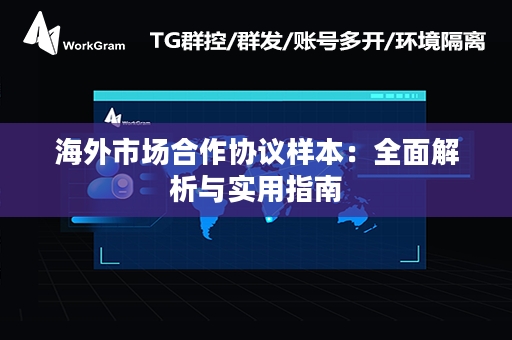 WorkGram

TG群控/群发/账号多开/环境隔离

WorkGram

海外市场合作协议样本：全面解析与实用指南